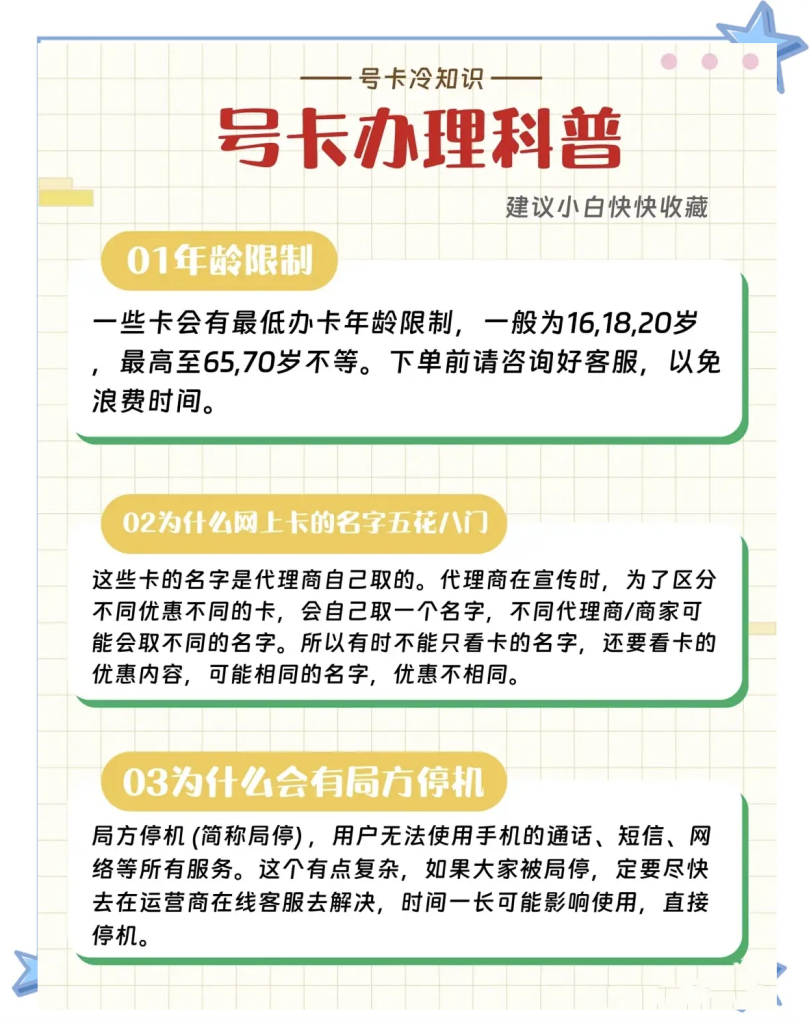 号卡冷知识

号卡办理科普

建议小白快快收藏

01年龄限制

一些卡会有最低办卡年龄限制，一般为16,18,20岁，最高至65,70岁不等。下单前请咨询好客服，以免浪费时间。

02为什么网上卡的名字五花八门

这些卡的名字是代理商自己取的。代理商在宣传时，为了区分不同优惠不同的卡，会自己取一个名字，不同代理商/商家可能会取不同的名字。所以有时不能只看卡的名字，还要看卡的优惠内容，可能相同的名字，优惠不相同。

03为什么会有局方停机

局方停机 (简称局停)，用户无法使用手机的通话、短信、网络等所有服务。这个有点复杂，如果大家被局停，定要尽快去在运营商在线客服去解决，时间一长可能影响使用，直接停机。